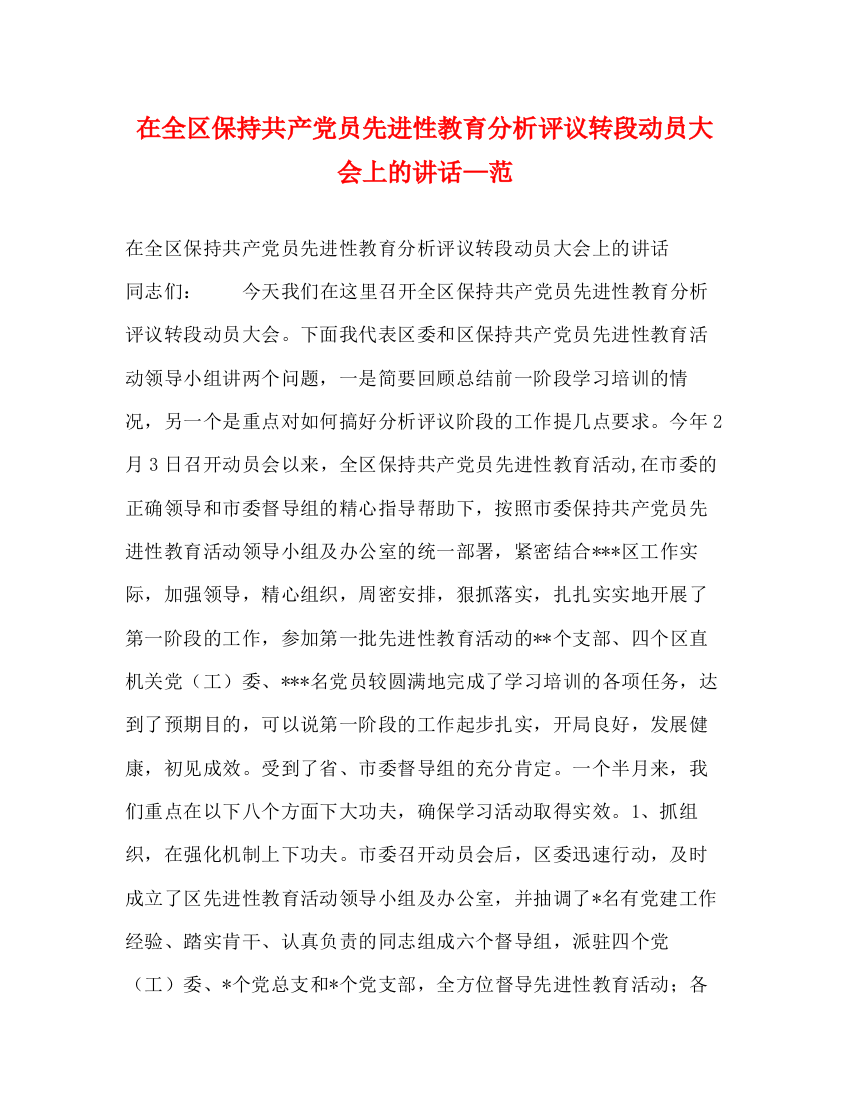 在全区保持共产党员先进性教育分析评议转段动员大会上的讲话—范

在全区保持共产党员先进性教育分析评议转段动员大会上的讲话

同志们：　　今天我们在这里召开全区保持共产党员先进性教育分析评议转段动员大会。下面我代表区委和区保持共产党员先进性教育活动领导小组讲两个问题，一是简要回顾总结前一阶段学习培训的情况，另一个是重点对如何搞好分析评议阶段的工作提几点要求。今年2月3日召开动员会以来，全区保持共产党员先进性教育活动,在市委的正确领导和市委督导组的精心指导帮助下，按照市委保持共产党员先进性教育活动领导小组及办公室的统一部署，紧密结合***区工作实际，加强领导，精心组织，周密安排，狠抓落实，扎扎实实地开展了第一阶段的工作，参加第一批先进性教育活动的**个支部、四个区直机关党（工）委、***名党员较圆满地完成了学习培训的各项任务，达到了预期目的，可以说第一阶段的工作起步扎实，开局良好，发展健康，初见成效。受到了省、市委督导组的充分肯定。一个半月来，我们重点在以下八个方面下大功夫，确保学习活动取得实效。1、抓组织，在强化机制上下功夫。市委召开动员会后，区委迅速行动，及时成立了区先进性教育活动领导小组及办公室，并抽调了*名有党建工作经验、踏实肯干、认真负责的同志组成六个督导组，派驻四个党（工）委、*个党总支和*个党支部，全方位督导先进性教育活动；各